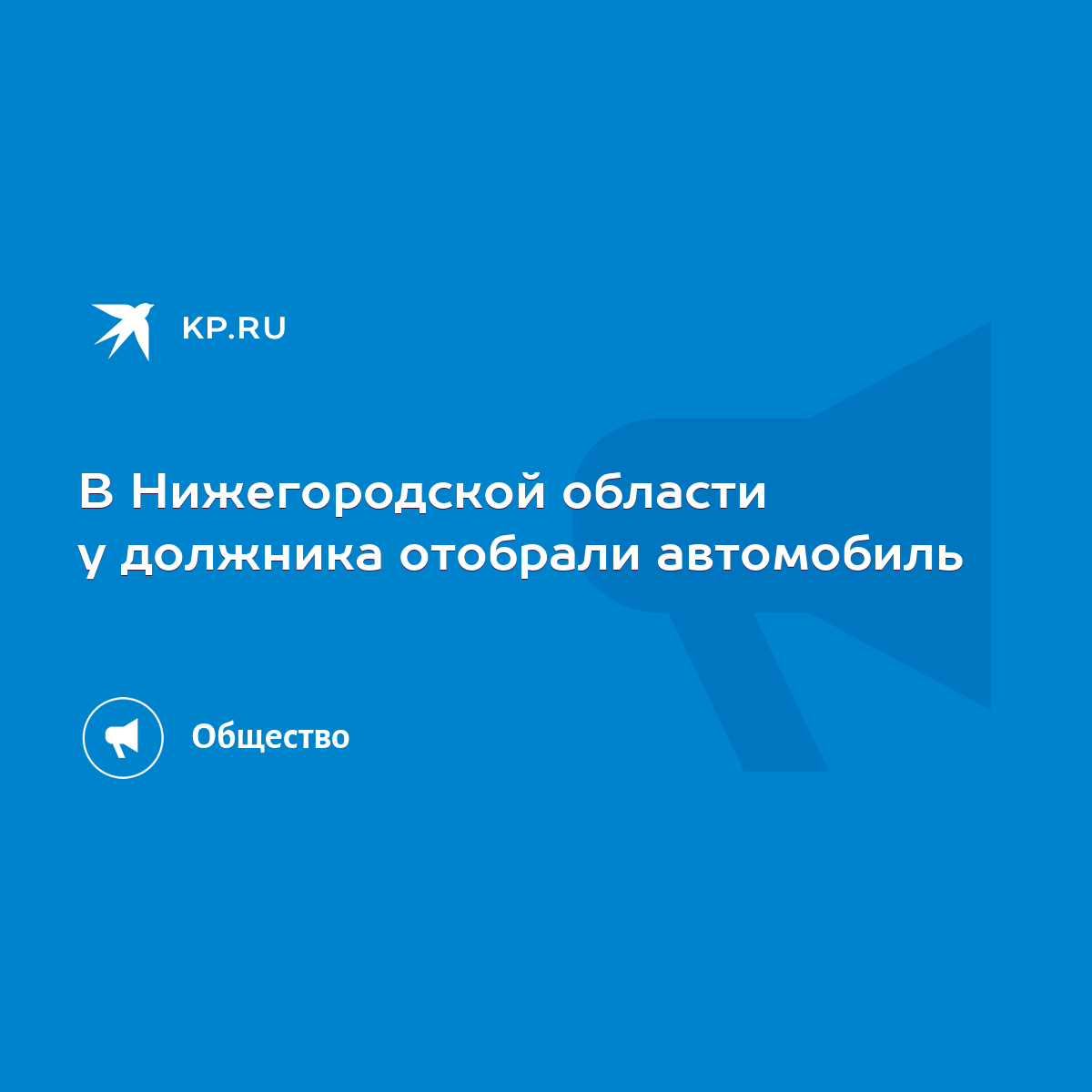 KP.RU

В Нижегородской области у должника отобрали автомобиль

Общество